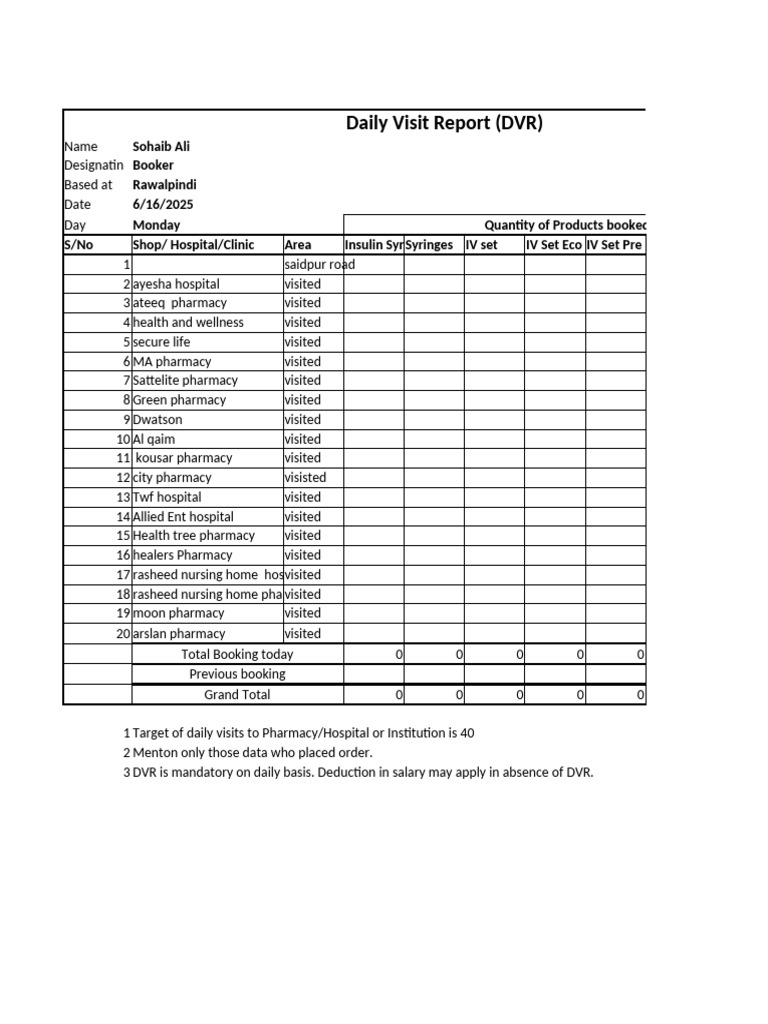 Daily Visit Report (DVR)

Name Sohaib Ali
Designatin Booker
Based at Rawalpindi
Date 6/16/2025
Day Monday

Quantity of Products booked

| S/No | Shop/ Hospital/Clinic | Area | Insulin Syr | Syringes | IV set | IV Set Eco | IV Set Pre |
|---|---|---|---|---|---|---|---|
| 1 | | saidpur road | | | | | |
| 2 | ayesha hospital | visited | | | | | |
| 3 | ateeq pharmacy | visited | | | | | |
| 4 | health and wellness | visited | | | | | |
| 5 | secure life | visited | | | | | |
| 6 | MA pharmacy | visited | | | | | |
| 7 | Sattelite pharmacy | visited | | | | | |
| 8 | Green pharmacy | visited | | | | | |
| 9 | Dwatson | visited | | | | | |
| 10 | Al qaim | visited | | | | | |
| 11 | kousar pharmacy | visited | | | | | |
| 12 | city pharmacy | visisted | | | | | |
| 13 | Twf hospital | visited | | | | | |
| 14 | Allied Ent hospital | visited | | | | | |
| 15 | Health tree pharmacy | visited | | | | | |
| 16 | healers Pharmacy | visited | | | | | |
| 17 | rasheed nursing home hos | visited | | | | | |
| 18 | rasheed nursing home pha | visited | | | | | |
| 19 | moon pharmacy | visited | | | | | |
| 20 | arslan pharmacy | visited | | | | | |
| | Total Booking today | | 0 | 0 | 0 | 0 | 0 |
| | Previous booking | | | | | | |
| | Grand Total | | 0 | 0 | 0 | 0 | 0 |

1 Target of daily visits to Pharmacy/Hospital or Institution is 40
2 Menton only those data who placed order.
3 DVR is mandatory on daily basis. Deduction in salary may apply in absence of DVR.